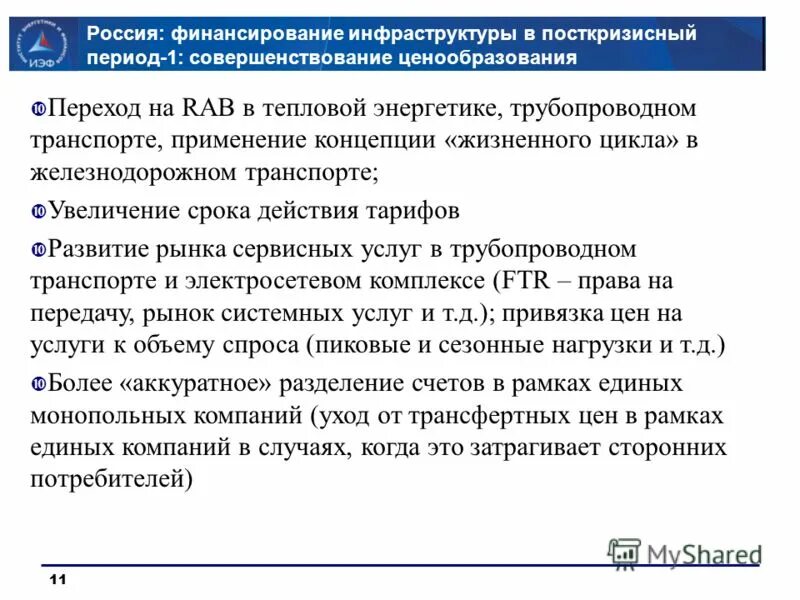 ИЭФ

Россия: финансирование инфраструктуры в посткризисный период-1: совершенствование ценообразования

Переход на RAB в тепловой энергетике, трубопроводном транспорте, применение концепции «жизненного цикла» в железнодорожном транспорте;

Увеличение срока действия тарифов

Развитие рынка сервисных услуг в трубопроводном транспорте и электросетевом комплексе (FTR – права на передачу, рынок системных услуг и т.д.); привязка цен на услуги к объему спроса (пиковые и сезонные нагрузки и т.д.)

Более «аккуратное» разделение счетов в рамках единых монопольных компаний (уход от трансфертных цен в рамках единых компаний в случаях, когда это затрагивает сторонних потребителей)

MyShared

11